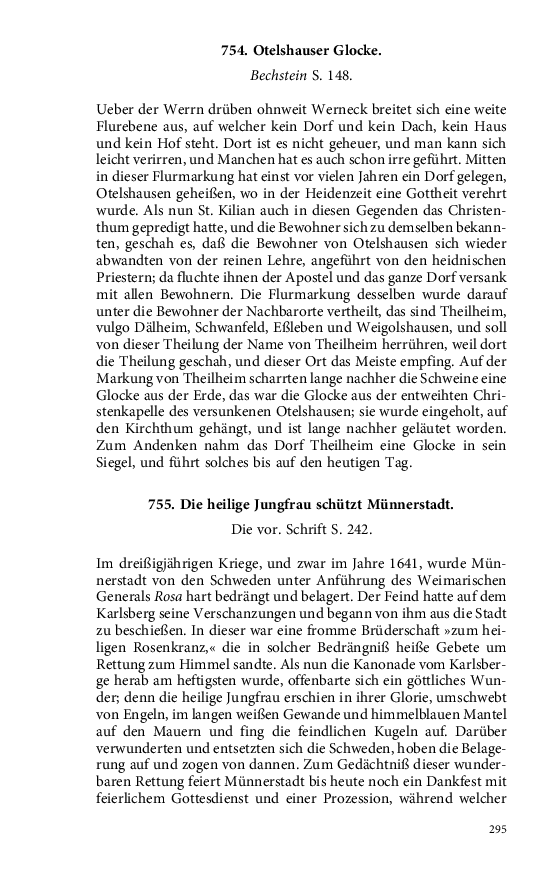 754. Otelshauser Glocke.

Bechstein S. 148.

Ueber der Werrn drüben ohnweit Werneck breitet sich eine weite Flurebene aus, auf welcher kein Dorf und kein Dach, kein Haus und kein Hof steht. Dort ist es nicht geheuer, und man kann sich leicht verirren, und Manchen hat es auch schon irre geführt. Mitten in dieser Flurmarkung hat einst vor vielen Jahren ein Dorf gelegen, Otelshausen geheißen, wo in der Heidenzeit eine Gottheit verehrt wurde. Als nun St. Kilian auch in diesen Gegenden das Christenthum gepredigt hatte, und die Bewohner sich zu demselben bekannten, geschah es, daß die Bewohner von Otelshausen sich wieder abwandten von der reinen Lehre, angeführt von den heidnischen Priestern; da fluchte ihnen der Apostel und das ganze Dorf versank mit allen Bewohnern. Die Flurmarkung desselben wurde darauf unter die Bewohner der Nachbarorte vertheilt, das sind Theilheim, vulgo Dälheim, Schwanfeld, Eßleben und Weigolshausen, und soll von dieser Theilung der Name von Theilheim herrühren, weil dort die Theilung geschah, und dieser Ort das Meiste empfing. Auf der Markung von Theilheim scharrten lange nachher die Schweine eine Glocke aus der Erde, das war die Glocke aus der entweihten Christenkapelle des versunkenen Otelshausen; sie wurde eingeholt, auf den Kirchthum gehängt, und ist lange nachher geläutet worden. Zum Andenken nahm das Dorf Theilheim eine Glocke in sein Siegel, und führt solches bis auf den heutigen Tag.

755. Die heilige Jungfrau schützt Münnerstadt.

Die vor. Schrift S. 242.

Im dreißigjährigen Kriege, und zwar im Jahre 1641, wurde Münnerstadt von den Schweden unter Anführung des Weimarischen Generals Rosa hart bedrängt und belagert. Der Feind hatte auf dem Karlsberg seine Verschanzungen und begann von ihm aus die Stadt zu beschießen. In dieser war eine fromme Brüderschaft »zum heiligen Rosenkranz,« die in solcher Bedrängniß heiße Gebete um Rettung zum Himmel sandte. Als nun die Kanonade vom Karlsberge herab am heftigsten wurde, offenbarte sich ein göttliches Wunder; denn die heilige Jungfrau erschien in ihrer Glorie, umschwebt von Engeln, im langen weißen Gewande und himmelblauen Mantel auf den Mauern und fing die feindlichen Kugeln auf. Darüber verwunderten und entsetzten sich die Schweden, hoben die Belagerung auf und zogen von dannen. Zum Gedächtniß dieser wunderbaren Rettung feiert Münnerstadt bis heute noch ein Dankfest mit feierlichem Gottesdienst und einer Prozession, während welcher

295